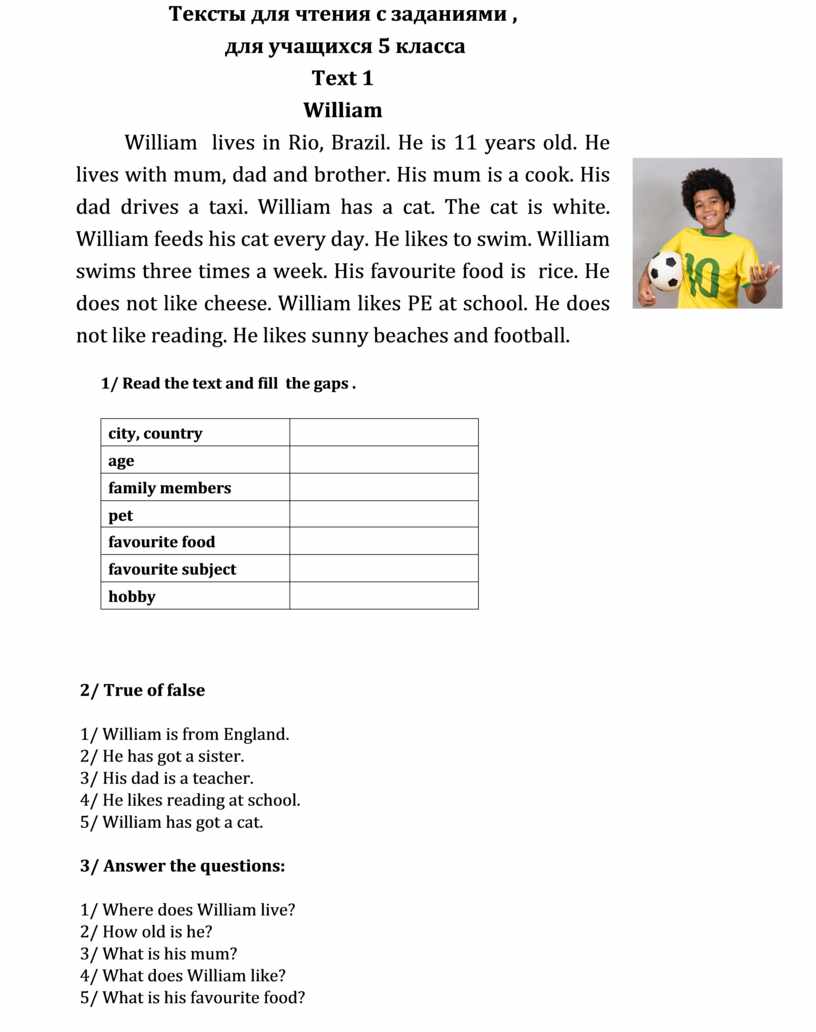 Тексты для чтения с заданиями ,
для учащихся 5 класса
Text 1
William

William lives in Rio, Brazil. He is 11 years old. He lives with mum, dad and brother. His mum is a cook. His dad drives a taxi. William has a cat. The cat is white. William feeds his cat every day. He likes to swim. William swims three times a week. His favourite food is rice. He does not like cheese. William likes PE at school. He does not like reading. He likes sunny beaches and football.

10

1/ Read the text and fill the gaps .

| city, country | |
|---|---|
| age | |
| family members | |
| pet | |
| favourite food | |
| favourite subject | |
| hobby | |

2/ True of false

1/ William is from England.
2/ He has got a sister.
3/ His dad is a teacher.
4/ He likes reading at school.
5/ William has got a cat.

3/ Answer the questions:

1/ Where does William live?
2/ How old is he?
3/ What is his mum?
4/ What does William like?
5/ What is his favourite food?